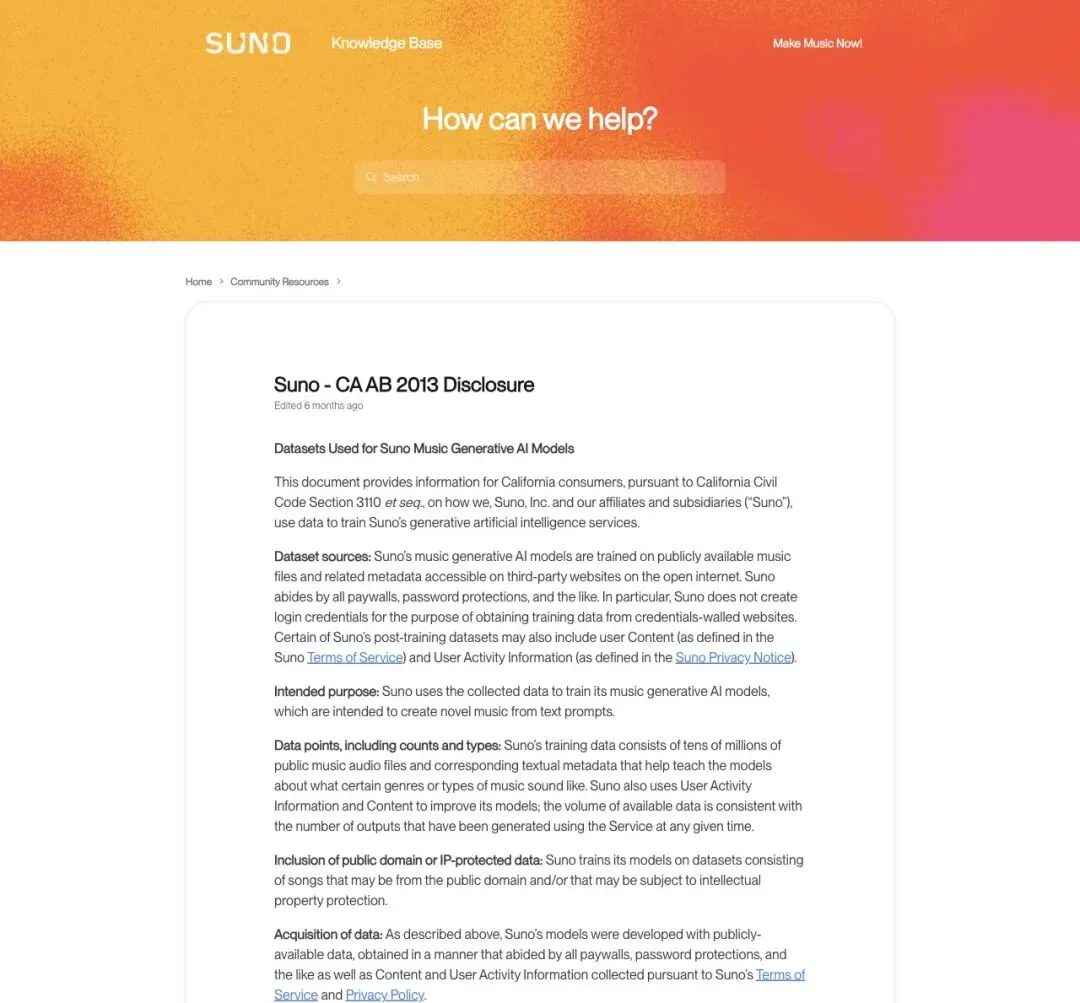 SUNO Knowledge Base Make Music Now!

How can we help?

Search

Home > Community Resources >

Suno - CA AB 2013 Disclosure

Edited 6 months ago

Datasets Used for Suno Music Generative AI Models

This document provides information for California consumers, pursuant to California Civil Code Section 3110 et seq., on how we, Suno, Inc. and our affiliates and subsidiaries ("Suno"), use data to train Suno's generative artificial intelligence services.

Dataset sources: Suno's music generative AI models are trained on publicly available music files and related metadata accessible on third-party websites on the open internet. Suno abides by all paywalls, password protections, and the like. In particular, Suno does not create login credentials for the purpose of obtaining training data from credentials-walled websites. Certain of Suno's post-training datasets may also include user Content (as defined in the Suno Terms of Service) and User Activity Information (as defined in the Suno Privacy Notice).

Intended purpose: Suno uses the collected data to train its music generative AI models, which are intended to create novel music from text prompts.

Data points, including counts and types: Suno's training data consists of tens of millions of public music audio files and corresponding textual metadata that help teach the models about what certain genres or types of music sound like. Suno also uses User Activity Information and Content to improve its models; the volume of available data is consistent with the number of outputs that have been generated using the Service at any given time.

Inclusion of public domain or IP-protected data: Suno trains its models on datasets consisting of songs that may be from the public domain and/or that may be subject to intellectual property protection.

Acquisition of data: As described above, Suno's models were developed with publicly-available data, obtained in a manner that abided by all paywalls, password protections, and the like as well as Content and User Activity Information collected pursuant to Suno's Terms of Service and Privacy Policy.